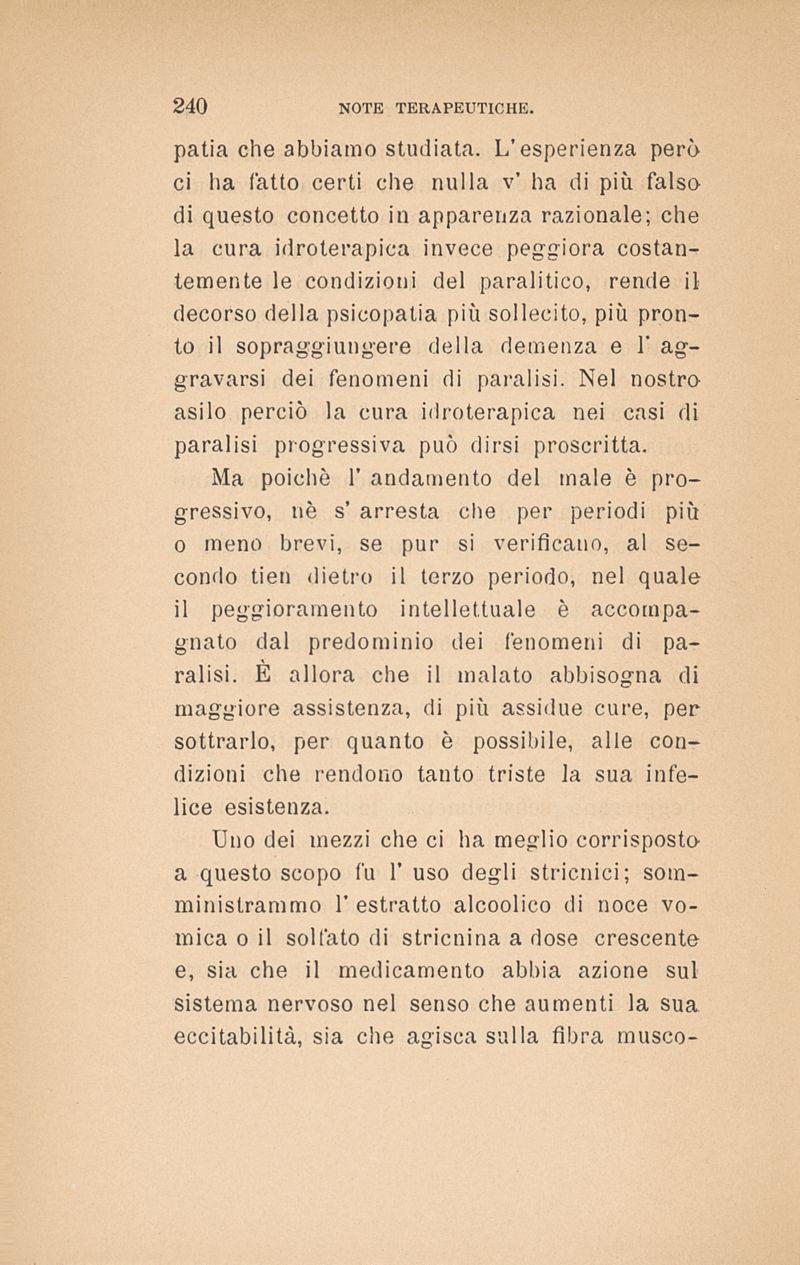 240 NOTE TERAPEUTICHE.

patia che abbiamo studiata. L'esperienza però ci ha fatto certi che nulla v' ha di più falso di questo concetto in apparenza razionale; che la cura idroterapica invece peggiora costantemente le condizioni del paralitico, rende il decorso della psicopatia più sollecito, più pronto il sopraggiungere della demenza e l' aggravarsi dei fenomeni di paralisi. Nel nostro asilo perciò la cura idroterapica nei casi di paralisi progressiva può dirsi proscritta.

Ma poichè l' andamento del male è progressivo, nè s' arresta che per periodi più o meno brevi, se pur si verificano, al secondo tien dietro il terzo periodo, nel quale il peggioramento intellettuale è accompagnato dal predominio dei fenomeni di paralisi. È allora che il malato abbisogna di maggiore assistenza, di più assidue cure, per sottrarlo, per quanto è possibile, alle condizioni che rendono tanto triste la sua infelice esistenza.

Uno dei mezzi che ci ha meglio corrisposto a questo scopo fu l' uso degli stricnici; somministrammo l' estratto alcoolico di noce vomica o il solfato di stricnina a dose crescente e, sia che il medicamento abbia azione sul sistema nervoso nel senso che aumenti la sua eccitabilità, sia che agisca sulla fibra musco-